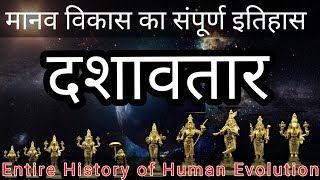 मानव विकास का संपूर्ण इतिहास

दशावतार

Entire History of Human Evolution